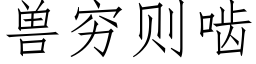 兽穷则啮